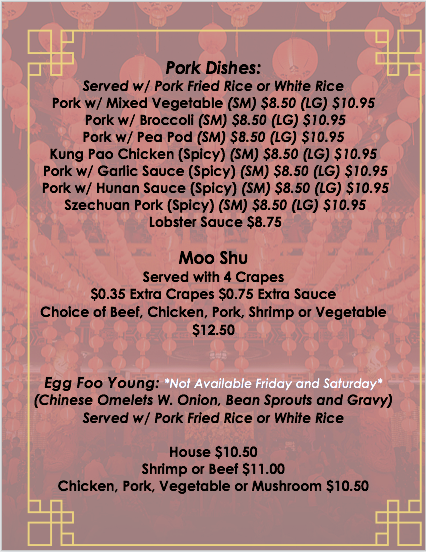 Pork Dishes:
Served w/ Pork Fried Rice or White Rice
Pork w/ Mixed Vegetable (SM) $8.50 (LG) $10.95
Pork w/ Broccoli (SM) $8.50 (LG) $10.95
Pork w/ Pea Pod (SM) $8.50 (LG) $10.95
Kung Pao Chicken (Spicy) (SM) $8.50 (LG) $10.95
Pork w/ Garlic Sauce (Spicy) (SM) $8.50 (LG) $10.95
Pork w/ Hunan Sauce (Spicy) (SM) $8.50 (LG) $10.95
Szechuan Pork (Spicy) (SM) $8.50 (LG) $10.95
Lobster Sauce $8.75

Moo Shu
Served with 4 Crapes
$0.35 Extra Crapes $0.75 Extra Sauce
Choice of Beef, Chicken, Pork, Shrimp or Vegetable
$12.50

Egg Foo Young: *Not Available Friday and Saturday*
(Chinese Omelets W. Onion, Bean Sprouts and Gravy)
Served w/ Pork Fried Rice or White Rice

House $10.50
Shrimp or Beef $11.00
Chicken, Pork, Vegetable or Mushroom $10.50